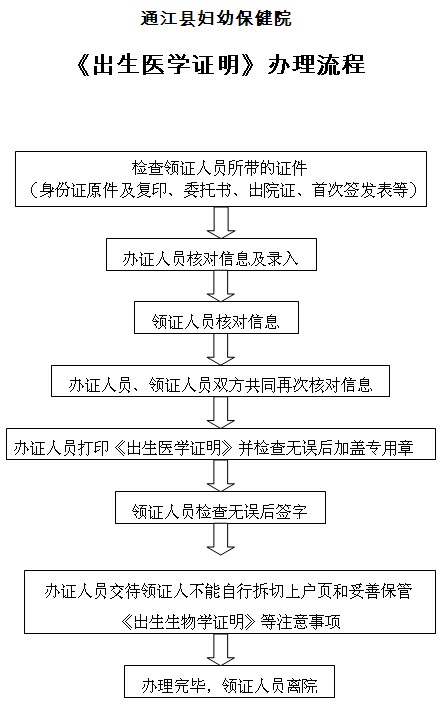 通江县妇幼保健院

《出生医学证明》办理流程

检查领证人员所带的证件
（身份证原件及复印、委托书、出院证、首次签发表等）

办证人员核对信息及录入

领证人员核对信息

办证人员、领证人员双方共同再次核对信息

办证人员打印《出生医学证明》并检查无误后加盖专用章

领证人员检查无误后签字

办证人员交待领证人不能自行拆切上户页和妥善保管《出生生物学证明》等注意事项

办理完毕，领证人员离院